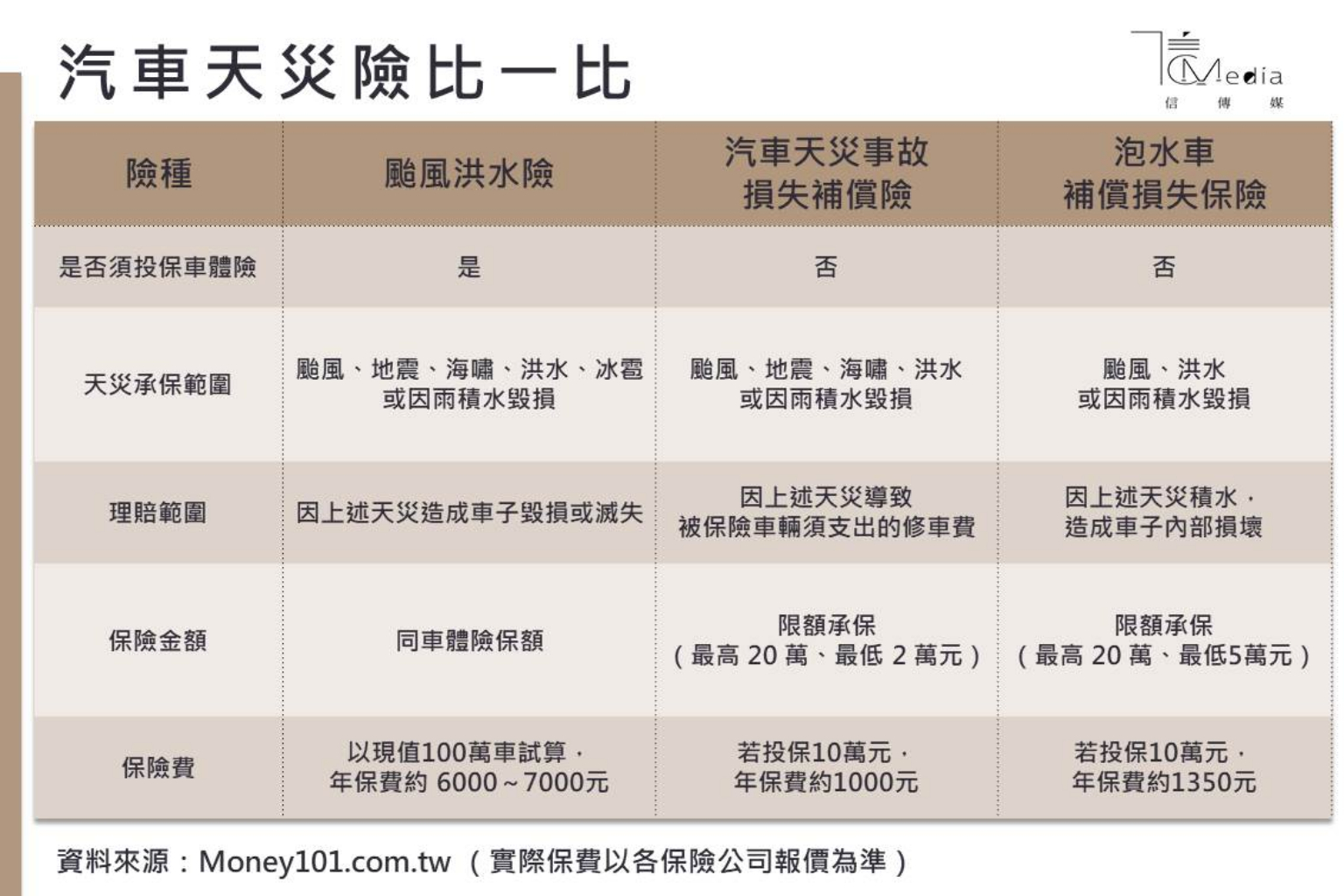 汽車天災險比一比

CMedia
信 傳 媒

| 險種 | 颱風洪水險 | 汽車天災事故損失補償險 | 泡水車補償損失保險 |
|---|---|---|---|
| 是否須投保車體險 | 是 | 否 | 否 |
| 天災承保範圍 | 颱風、地震、海嘯、洪水、冰雹或因雨積水毀損 | 颱風、地震、海嘯、洪水或因雨積水毀損 | 颱風、洪水或因雨積水毀損 |
| 理賠範圍 | 因上述天災造成車子毀損或滅失 | 因上述天災導致被保險車輛須支出的修車費 | 因上述天災積水，造成車子內部損壞 |
| 保險金額 | 同車體險保額 | 限額承保（最高 20 萬、最低 2 萬元） | 限額承保（最高 20 萬、最低5萬元） |
| 保險費 | 以現值100萬車試算，年保費約 6000～7000元 | 若投保10萬元，年保費約1000元 | 若投保10萬元，年保費約1350元 |

資料來源：Money101.com.tw （實際保費以各保險公司報價為準）